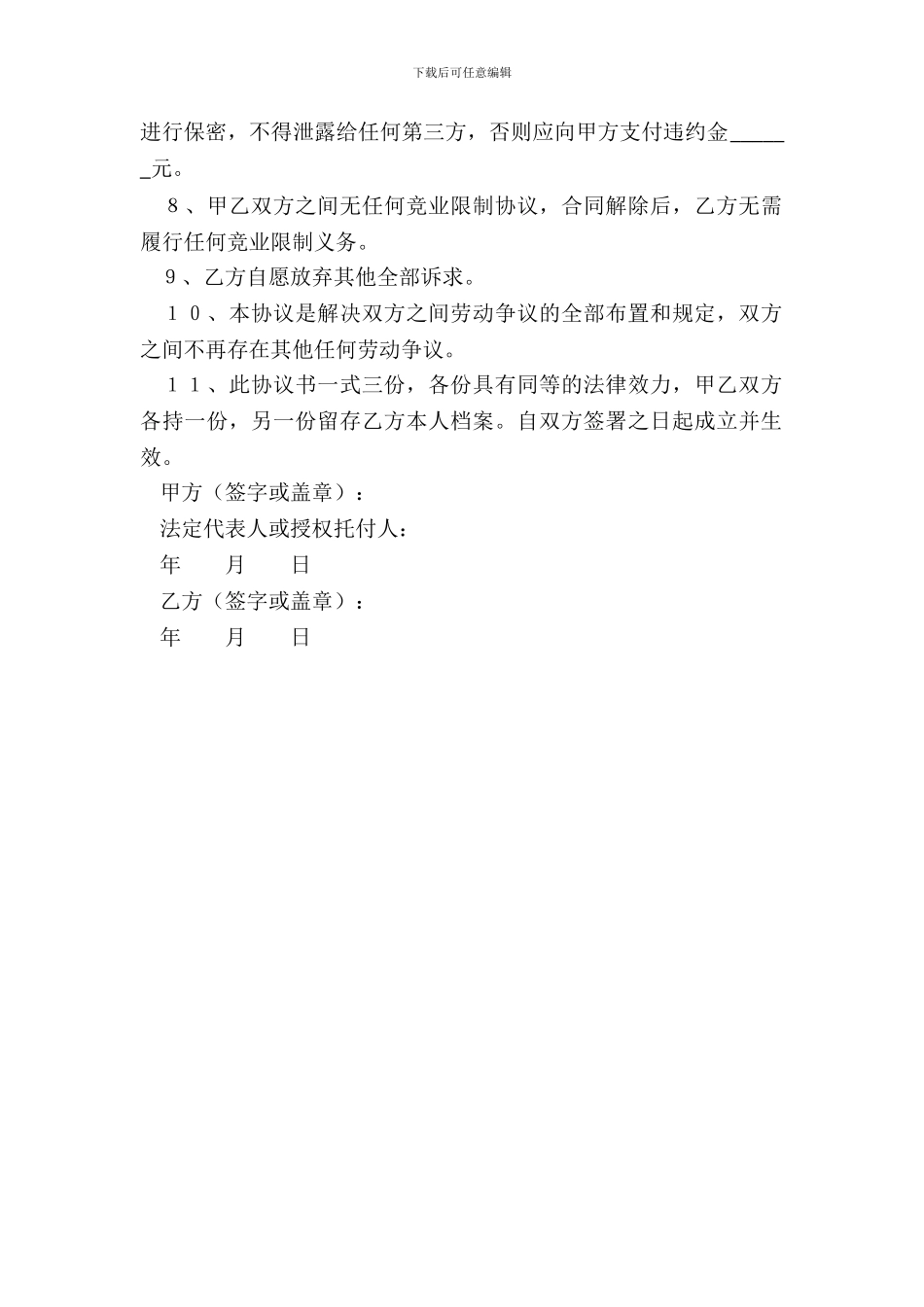 下载后可任意编辑

进行保密，不得泄露给任何第三方，否则应向甲方支付违约金______元。

8、甲乙双方之间无任何竞业限制协议，合同解除后，乙方无需履行任何竞业限制义务。

9、乙方自愿放弃其他全部诉求。

10、本协议是解决双方之间劳动争议的全部布置和规定，双方之间不再存在其他任何劳动争议。

11、此协议书一式三份，各份具有同等的法律效力，甲乙双方各持一份，另一份留存乙方本人档案。自双方签署之日起成立并生效。

甲方（签字或盖章）：

法定代表人或授权托付人：

年　月　日

乙方（签字或盖章）：

年　月　日